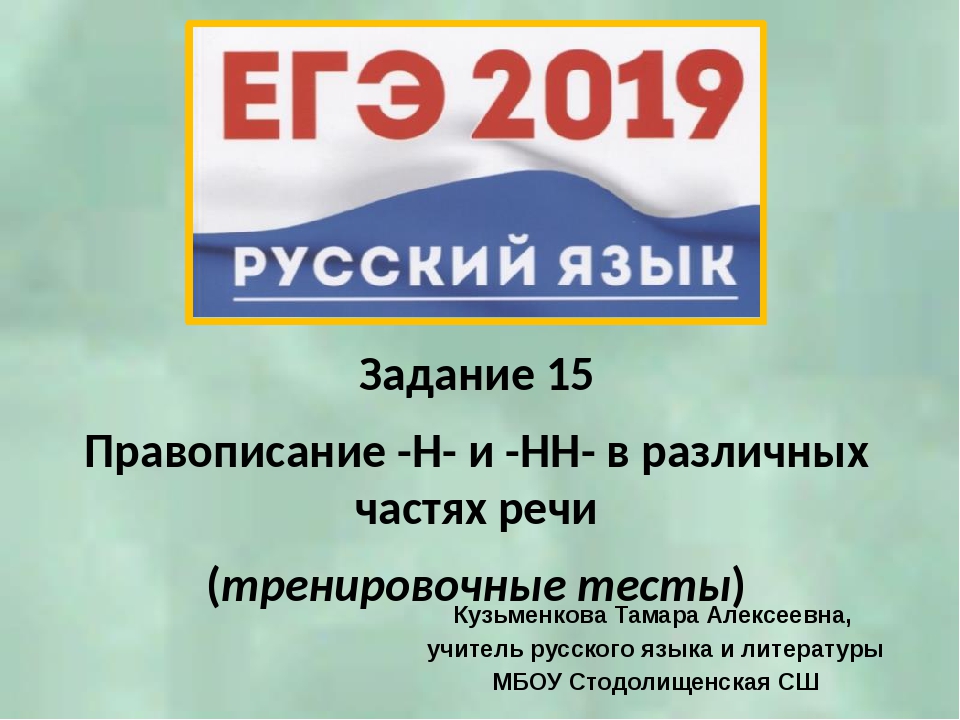 ЕГЭ 2019
РУССКИЙ ЯЗЫК

Задание 15

Правописание -Н- и -НН- в различных частях речи

(тренировочные тесты)

Кузьменкова Тамара Алексеевна,
учитель русского языка и литературы
МБОУ Стодолищенская СШ